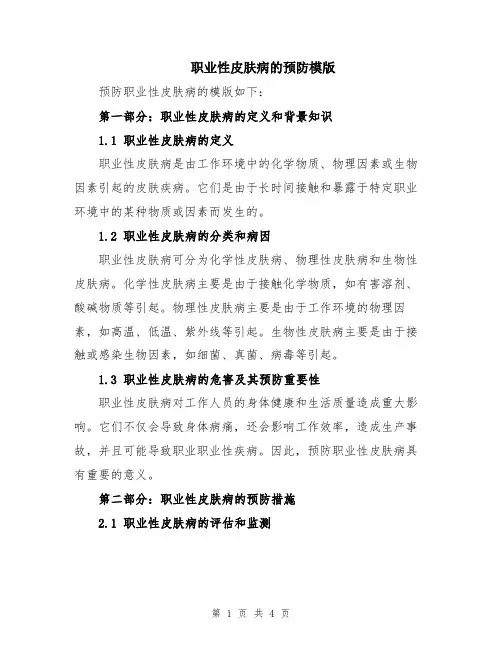 职业性皮肤病的预防模版

预防职业性皮肤病的模版如下：

第一部分：职业性皮肤病的定义和背景知识

1.1 职业性皮肤病的定义

职业性皮肤病是由工作环境中的化学物质、物理因素或生物因素引起的皮肤疾病。它们是由于长时间接触和暴露于特定职业环境中的某种物质或因素而发生的。

1.2 职业性皮肤病的分类和病因

职业性皮肤病可分为化学性皮肤病、物理性皮肤病和生物性皮肤病。化学性皮肤病主要是由于接触化学物质，如有害溶剂、酸碱物质等引起。物理性皮肤病主要是由于工作环境的物理因素，如高温、低温、紫外线等引起。生物性皮肤病主要是由于接触或感染生物因素，如细菌、真菌、病毒等引起。

1.3 职业性皮肤病的危害及其预防重要性

职业性皮肤病对工作人员的身体健康和生活质量造成重大影响。它们不仅会导致身体病痛，还会影响工作效率，造成生产事故，并且可能导致职业职业性疾病。因此，预防职业性皮肤病具有重要的意义。

第二部分：职业性皮肤病的预防措施

2.1 职业性皮肤病的评估和监测

第 1 页 共 4 页